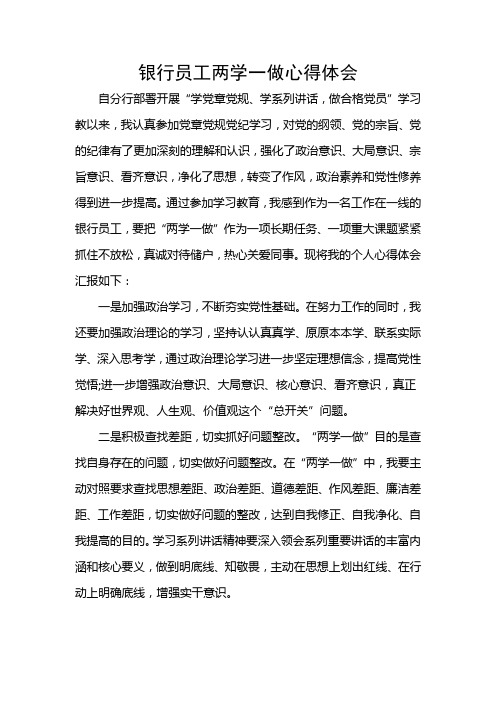 银行员工两学一做心得体会

自分行部署开展“学党章党规、学系列讲话，做合格党员”学习教以来，我认真参加党章党规党纪学习，对党的纲领、党的宗旨、党的纪律有了更加深刻的理解和认识，强化了政治意识、大局意识、宗旨意识、看齐意识，净化了思想，转变了作风，政治素养和党性修养得到进一步提高。通过参加学习教育，我感到作为一名工作在一线的银行员工，要把“两学一做”作为一项长期任务、一项重大课题紧紧抓住不放松，真诚对待储户，热心关爱同事。现将我的个人心得体会汇报如下：

一是加强政治学习，不断夯实党性基础。在努力工作的同时，我还要加强政治理论的学习，坚持认认真真学、原原本本学、联系实际学、深入思考学，通过政治理论学习进一步坚定理想信念，提高党性觉悟;进一步增强政治意识、大局意识、核心意识、看齐意识，真正解决好世界观、人生观、价值观这个“总开关”问题。

二是积极查找差距，切实抓好问题整改。“两学一做”目的是查找自身存在的问题，切实做好问题整改。在“两学一做”中，我要主动对照要求查找思想差距、政治差距、道德差距、作风差距、廉洁差距、工作差距，切实做好问题的整改，达到自我修正、自我净化、自我提高的目的。学习系列讲话精神要深入领会系列重要讲话的丰富内涵和核心要义，做到明底线、知敬畏，主动在思想上划出红线、在行动上明确底线，增强实干意识。